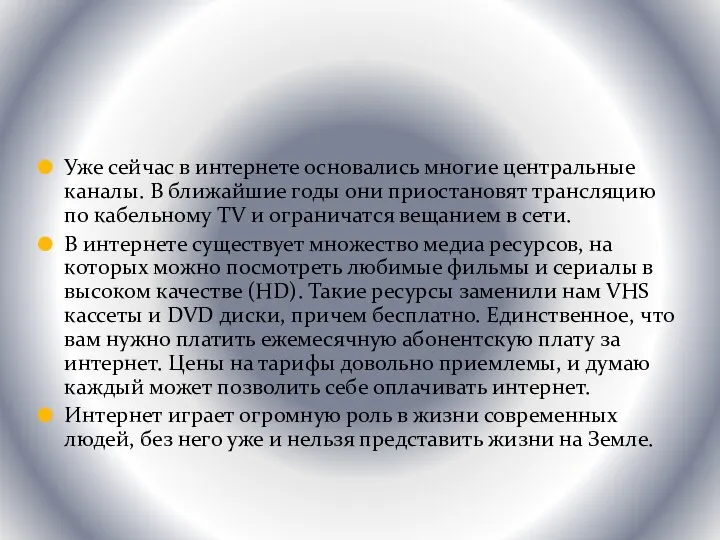 Уже сейчас в интернете основались многие центральные каналы. В ближайшие годы они приостановят трансляцию по кабельному TV и ограничатся вещанием в сети.

В интернете существует множество медиа ресурсов, на которых можно посмотреть любимые фильмы и сериалы в высоком качестве (HD). Такие ресурсы заменили нам VHS кассеты и DVD диски, причем бесплатно. Единственное, что вам нужно платить ежемесячную абонентскую плату за интернет. Цены на тарифы довольно приемлемы, и думаю каждый может позволить себе оплачивать интернет.

Интернет играет огромную роль в жизни современных людей, без него уже и нельзя представить жизни на Земле.